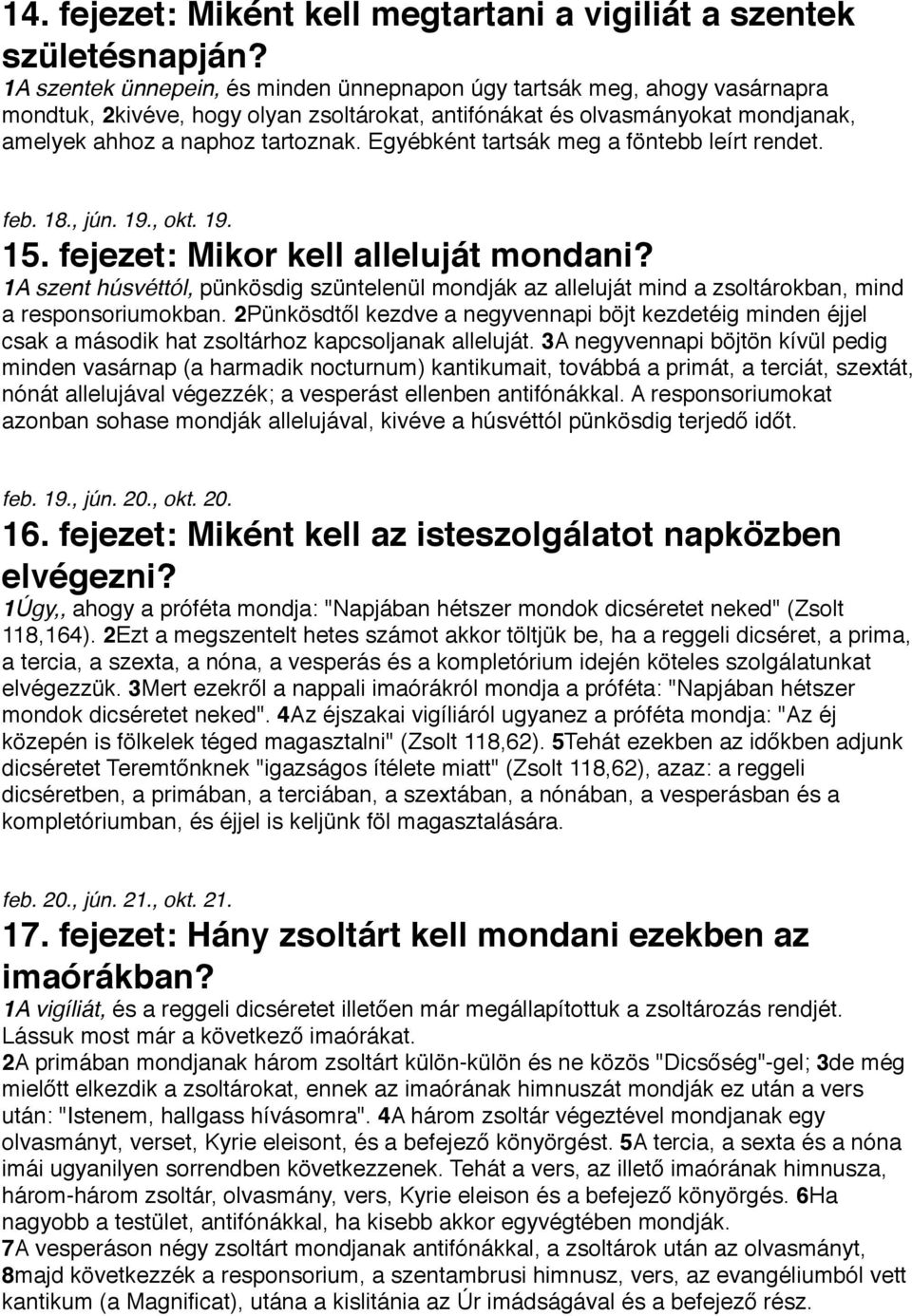 14. fejezet: Miként kell megtartani a vigiliát a szentek születésnapján?
1A szentek ünnepein, és minden ünnepnapon úgy tartsák meg, ahogy vasárnapra mondtuk, 2kivéve, hogy olyan zsoltárokat, antifónákat és olvasmányokat mondjanak, amelyek ahhoz a naphoz tartoznak. Egyébként tartsák meg a föntebb leírt rendet.

feb. 18., jún. 19., okt. 19.
15. fejezet: Mikor kell alleluját mondani?
1A szent húsvéttól, pünkösdig szüntelenül mondják az alleluját mind a zsoltárokban, mind a responsoriumokban. 2Pünkösdtől kezdve a negyvennapi böjt kezdetéig minden éjjel csak a második hat zsoltárhoz kapcsoljanak alleluját. 3A negyvennapi böjtön kívül pedig minden vasárnap (a harmadik nocturnum) kantikumait, továbbá a primát, a terciát, szextát, nónát allelujával végezzék; a vesperást ellenben antifónákkal. A responsoriumokat azonban sohase mondják allelujával, kivéve a húsvéttól pünkösdig terjedő időt.

feb. 19., jún. 20., okt. 20.
16. fejezet: Miként kell az isteszolgálatot napközben elvégezni?
1Úgy,, ahogy a próféta mondja: "Napjában hétszer mondok dicséretet neked" (Zsolt 118,164). 2Ezt a megszentelt hetes számot akkor töltjük be, ha a reggeli dicséret, a prima, a tercia, a szexta, a nóna, a vesperás és a kompletórium idején köteles szolgálatunkat elvégezzük. 3Mert ezekről a nappali imaórákról mondja a próféta: "Napjában hétszer mondok dicséretet neked". 4Az éjszakai vigíliáról ugyanez a próféta mondja: "Az éj közepén is fölkelek téged magasztalni" (Zsolt 118,62). 5Tehát ezekben az időkben adjunk dicséretet Teremtőnknek "igazságos ítélete miatt" (Zsolt 118,62), azaz: a reggeli dicséretben, a primában, a terciában, a szextában, a nónában, a vesperásban és a kompletóriumban, és éjjel is keljünk föl magasztalására.

feb. 20., jún. 21., okt. 21.
17. fejezet: Hány zsoltárt kell mondani ezekben az imaórákban?
1A vigíliát, és a reggeli dicséretet illetően már megállapítottuk a zsoltározás rendjét. Lássuk most már a következő imaórákat.
2A primában mondjanak három zsoltárt külön-külön és ne közös "Dicsőség"-gel; 3de még mielőtt elkezdik a zsoltárokat, ennek az imaórának himnuszát mondják ez után a vers után: "Istenem, hallgass hívásomra". 4A három zsoltár végeztével mondjanak egy olvasmányt, verset, Kyrie eleisont, és a befejező könyörgést. 5A tercia, a sexta és a nóna imái ugyanilyen sorrendben következzenek. Tehát a vers, az illető imaórának himnusza, három-három zsoltár, olvasmány, vers, Kyrie eleison és a befejező könyörgés. 6Ha nagyobb a testület, antifónákkal, ha kisebb akkor egyvégtében mondják.
7A vesperáson négy zsoltárt mondjanak antifónákkal, a zsoltárok után az olvasmányt, 8majd következzék a responsorium, a szentambrusi himnusz, vers, az evangéliumból vett kantikum (a Magnificat), utána a kislitánia az Úr imádságával és a befejező rész.